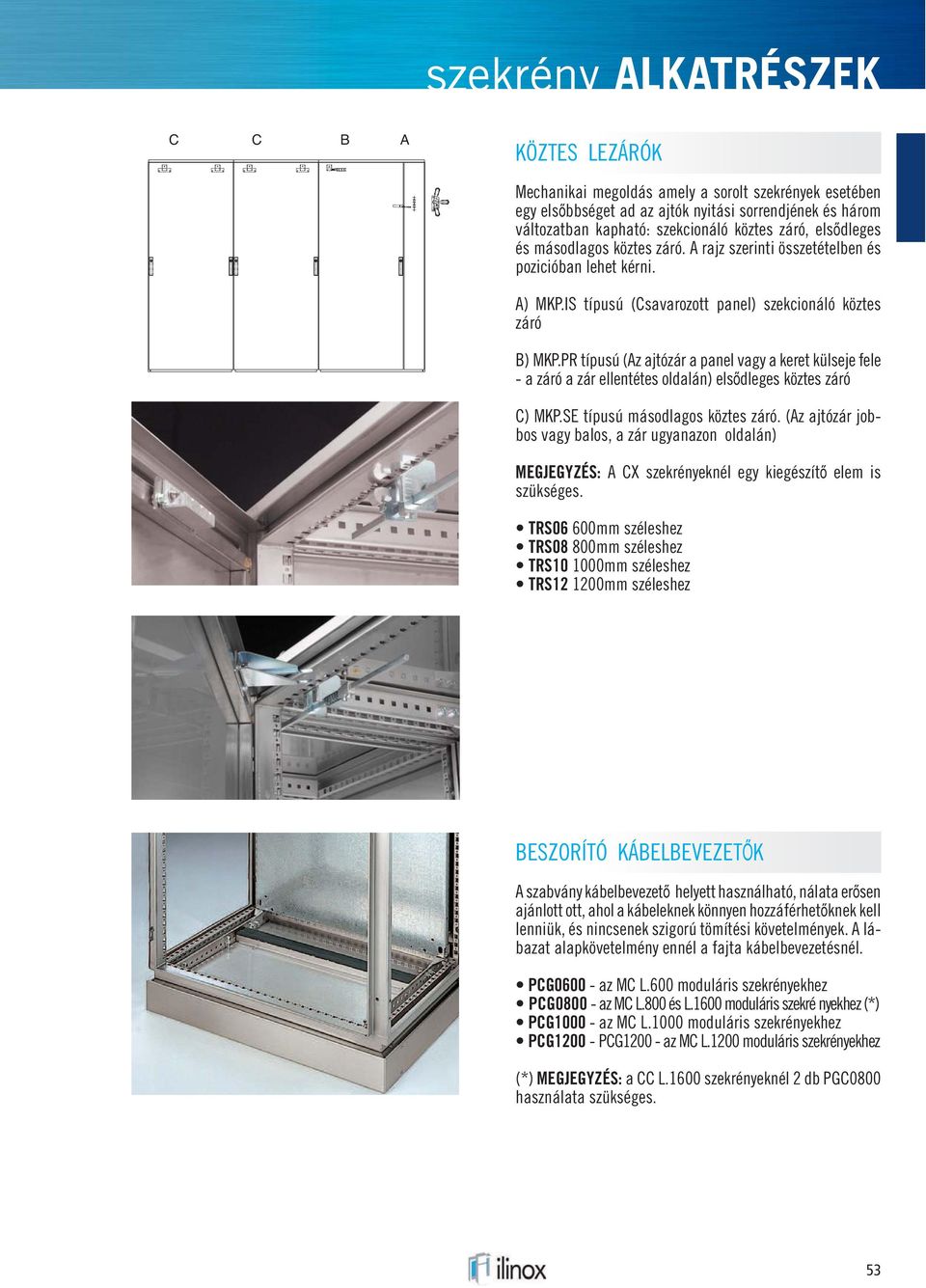 szekrény ALKATRÉSZEK

C C B A

KÖZTES LEZÁRÓK

Mechanikai megoldás amely a sorolt szekrények esetében egy elsőbbséget ad az ajtók nyitási sorrendjének és három változatban kapható: szekcionáló köztes záró, elsődleges és másodlagos köztes záró. A rajz szerinti összetételben és pozicióban lehet kérni.

A) MKP.IS típusú (Csavarozott panel) szekcionáló köztes záró

B) MKP.PR típusú (Az ajtózár a panel vagy a keret külseje fele - a záró a zár ellentétes oldalán) elsődleges köztes záró

C) MKP.SE típusú másodlagos köztes záró. (Az ajtózár jobbos vagy balos, a zár ugyanazon oldalán)

MEGJEGYZÉS: A CX szekrényeknél egy kiegészítő elem is szükséges.

• TRS06 600mm széleshez
• TRS08 800mm széleshez
• TRS10 1000mm széleshez
• TRS12 1200mm széleshez

BESZORÍTÓ KÁBELBEVEZETŐK

A szabvány kábelbevezető helyett használható, nálata erősen ajánlott ott, ahol a kábeleknek könnyen hozzáférhetőknek kell lenniük, és nincsenek szigorú tömítési követelmények. A lábazat alapkövetelmény ennél a fajta kábelbevezetésnél.

• PCG0600 - az MC L.600 moduláris szekrényekhez
• PCG0800 - az MC L.800 és L.1600 moduláris szekré nyekhez (*)
• PCG1000 - az MC L.1000 moduláris szekrényekhez
• PCG1200 - PCG1200 - az MC L.1200 moduláris szekrényekhez

(*) MEGJEGYZÉS: a CC L.1600 szekrényeknél 2 db PGC0800 használata szükséges.

ilinox

53